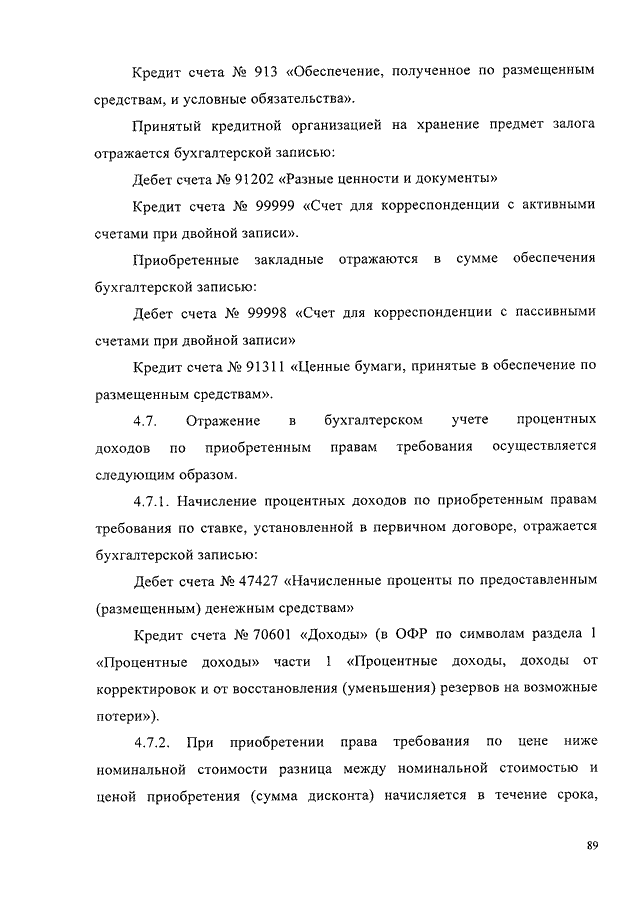 Кредит счета № 913 «Обеспечение, полученное по размещенным средствам, и условные обязательства».

Принятый кредитной организацией на хранение предмет залога отражается бухгалтерской записью:

Дебет счета № 91202 «Разные ценности и документы»

Кредит счета № 99999 «Счет для корреспонденции с активными счетами при двойной записи».

Приобретенные закладные отражаются в сумме обеспечения бухгалтерской записью:

Дебет счета № 99998 «Счет для корреспонденции с пассивными счетами при двойной записи»

Кредит счета № 91311 «Ценные бумаги, принятые в обеспечение по размещенным средствам».

4.7. Отражение в бухгалтерском учете процентных доходов по приобретенным правам требования осуществляется следующим образом.

4.7.1. Начисление процентных доходов по приобретенным правам требования по ставке, установленной в первичном договоре, отражается бухгалтерской записью:

Дебет счета № 47427 «Начисленные проценты по предоставленным (размещенным) денежным средствам»

Кредит счета № 70601 «Доходы» (в ОФР по символам раздела 1 «Процентные доходы» части 1 «Процентные доходы, доходы от корректировок и от восстановления (уменьшения) резервов на возможные потери»).

4.7.2. При приобретении права требования по цене ниже номинальной стоимости разница между номинальной стоимостью и ценой приобретения (сумма дисконта) начисляется в течение срока,

89